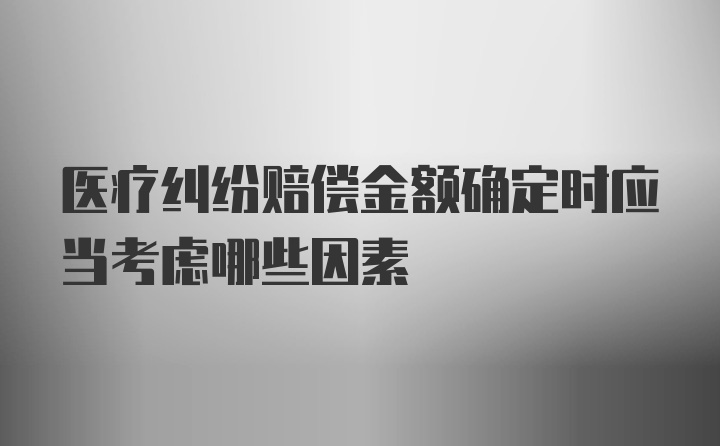 医疗纠纷赔偿金额确定时应当考虑哪些因素